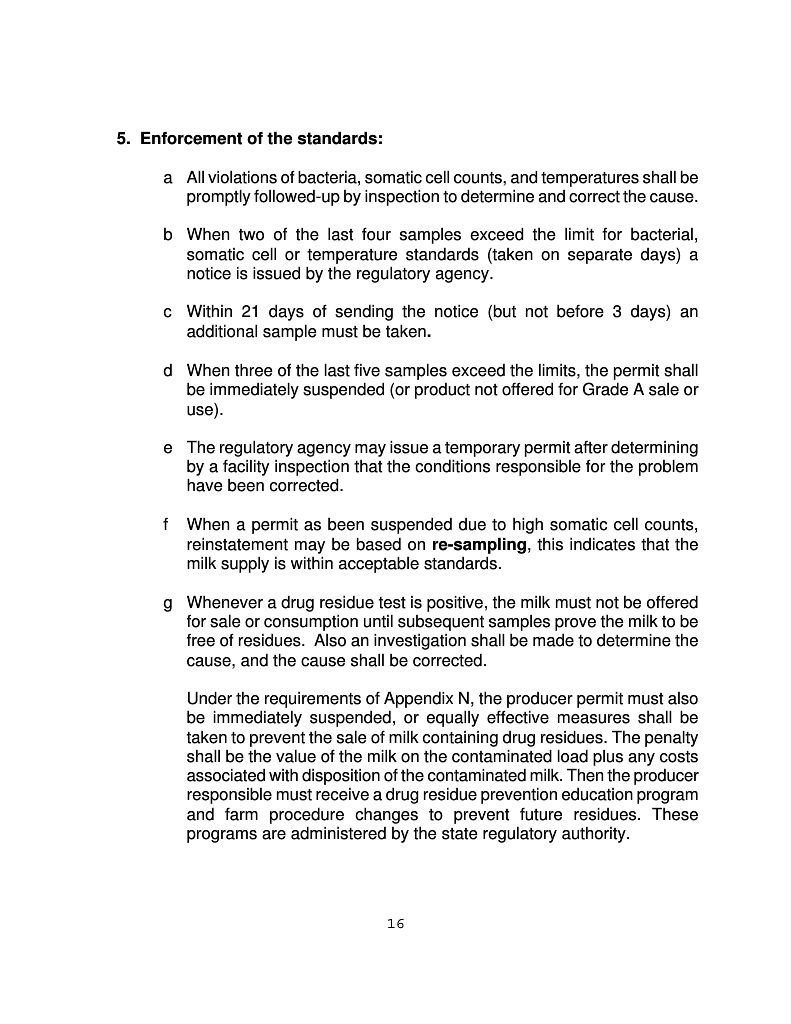 5. Enforcement of the standards:

a All violations of bacteria, somatic cell counts, and temperatures shall be promptly followed-up by inspection to determine and correct the cause.

b When two of the last four samples exceed the limit for bacterial, somatic cell or temperature standards (taken on separate days) a notice is issued by the regulatory agency.

c Within 21 days of sending the notice (but not before 3 days) an additional sample must be taken.

d When three of the last five samples exceed the limits, the permit shall be immediately suspended (or product not offered for Grade A sale or use).

e The regulatory agency may issue a temporary permit after determining by a facility inspection that the conditions responsible for the problem have been corrected.

f When a permit as been suspended due to high somatic cell counts, reinstatement may be based on re-sampling, this indicates that the milk supply is within acceptable standards.

g Whenever a drug residue test is positive, the milk must not be offered for sale or consumption until subsequent samples prove the milk to be free of residues. Also an investigation shall be made to determine the cause, and the cause shall be corrected.

Under the requirements of Appendix N, the producer permit must also be immediately suspended, or equally effective measures shall be taken to prevent the sale of milk containing drug residues. The penalty shall be the value of the milk on the contaminated load plus any costs associated with disposition of the contaminated milk. Then the producer responsible must receive a drug residue prevention education program and farm procedure changes to prevent future residues. These programs are administered by the state regulatory authority.

16